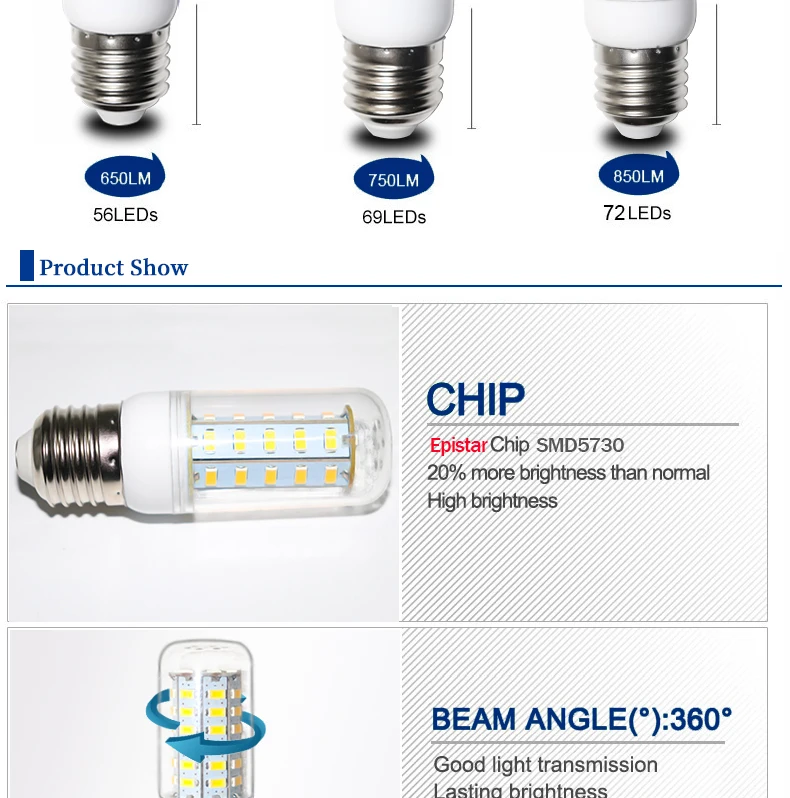 650LM
56LEDs

750LM
69LEDs

850LM
72LEDs

Product Show

CHIP

Epistar Chip SMD5730
20% more brightness than normal
High brightness

BEAM ANGLE(°):360°

Good light transmission
Lasting brightness